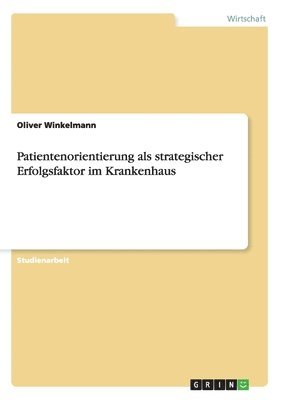 Wirtschaft

Oliver Winkelmann

Patientenorientierung als strategischer Erfolgsfaktor im Krankenhaus

Studienarbeit

GRIN